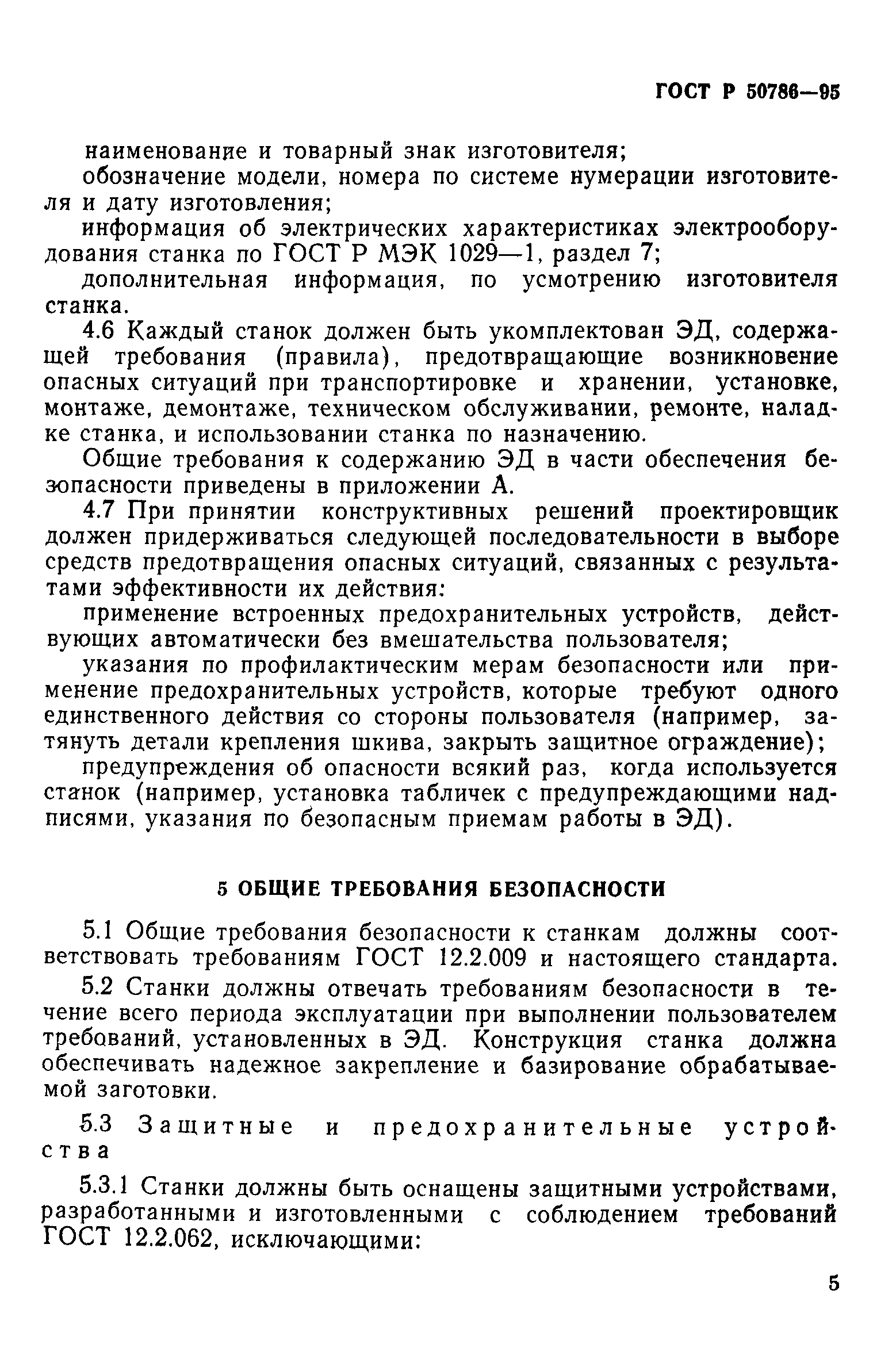 ГОСТ Р 50786—95

наименование и товарный знак изготовителя;

обозначение модели, номера по системе нумерации изготовителя и дату изготовления;

информация об электрических характеристиках электрооборудования станка по ГОСТ Р МЭК 1029—1, раздел 7;

дополнительная информация, по усмотрению изготовителя станка.

4.6 Каждый станок должен быть укомплектован ЭД, содержащей требования (правила), предотвращающие возникновение опасных ситуаций при транспортировке и хранении, установке, монтаже, демонтаже, техническом обслуживании, ремонте, наладке станка, и использовании станка по назначению.

Общие требования к содержанию ЭД в части обеспечения безопасности приведены в приложении А.

4.7 При принятии конструктивных решений проектировщик должен придерживаться следующей последовательности в выборе средств предотвращения опасных ситуаций, связанных с результатами эффективности их действия:

применение встроенных предохранительных устройств, действующих автоматически без вмешательства пользователя;

указания по профилактическим мерам безопасности или применение предохранительных устройств, которые требуют одного единственного действия со стороны пользователя (например, затянуть детали крепления шкива, закрыть защитное ограждение);

предупреждения об опасности всякий раз, когда используется станок (например, установка табличек с предупреждающими надписями, указания по безопасным приемам работы в ЭД).

5 ОБЩИЕ ТРЕБОВАНИЯ БЕЗОПАСНОСТИ

5.1 Общие требования безопасности к станкам должны соответствовать требованиям ГОСТ 12.2.009 и настоящего стандарта.

5.2 Станки должны отвечать требованиям безопасности в течение всего периода эксплуатации при выполнении пользователем требований, установленных в ЭД. Конструкция станка должна обеспечивать надежное закрепление и базирование обрабатываемой заготовки.

5.3 Защитные и предохранительные устройства

5.3.1 Станки должны быть оснащены защитными устройствами, разработанными и изготовленными с соблюдением требований ГОСТ 12.2.062, исключающими:

5